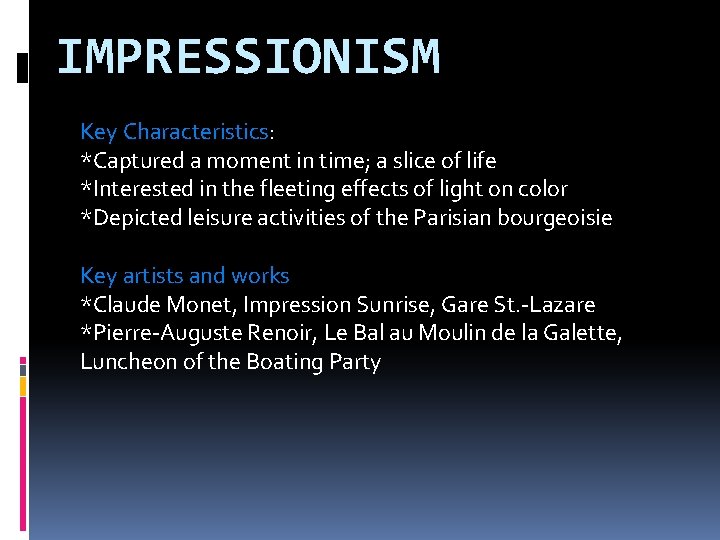 IMPRESSIONISM

Key Characteristics:
*Captured a moment in time; a slice of life
*Interested in the fleeting effects of light on color
*Depicted leisure activities of the Parisian bourgeoisie

Key artists and works
*Claude Monet, Impression Sunrise, Gare St.-Lazare
*Pierre-Auguste Renoir, Le Bal au Moulin de la Galette, Luncheon of the Boating Party